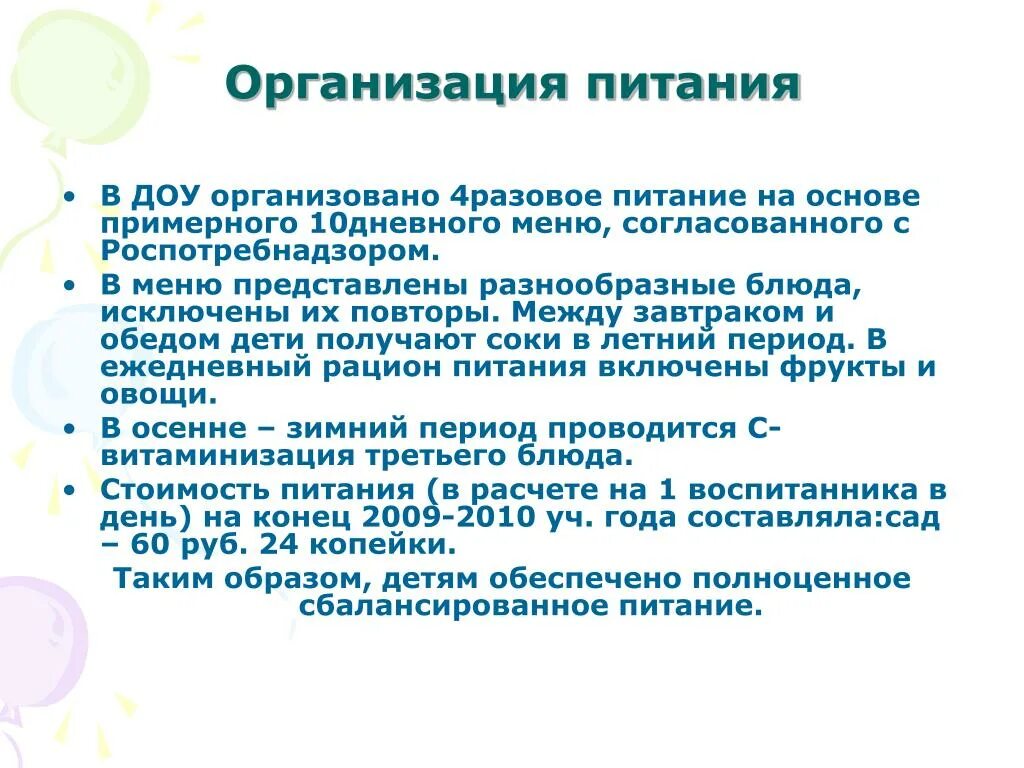 Организация питания

• В ДОУ организовано 4разовое питание на основе примерного 10дневного меню, согласованного с Роспотребнадзором.
• В меню представлены разнообразные блюда, исключены их повторы. Между завтраком и обедом дети получают соки в летний период. В ежедневный рацион питания включены фрукты и овощи.
• В осенне – зимний период проводится С-витаминизация третьего блюда.
• Стоимость питания (в расчете на 1 воспитанника в день) на конец 2009-2010 уч. года составляла:сад – 60 руб. 24 копейки.

Таким образом, детям обеспечено полноценное сбалансированное питание.